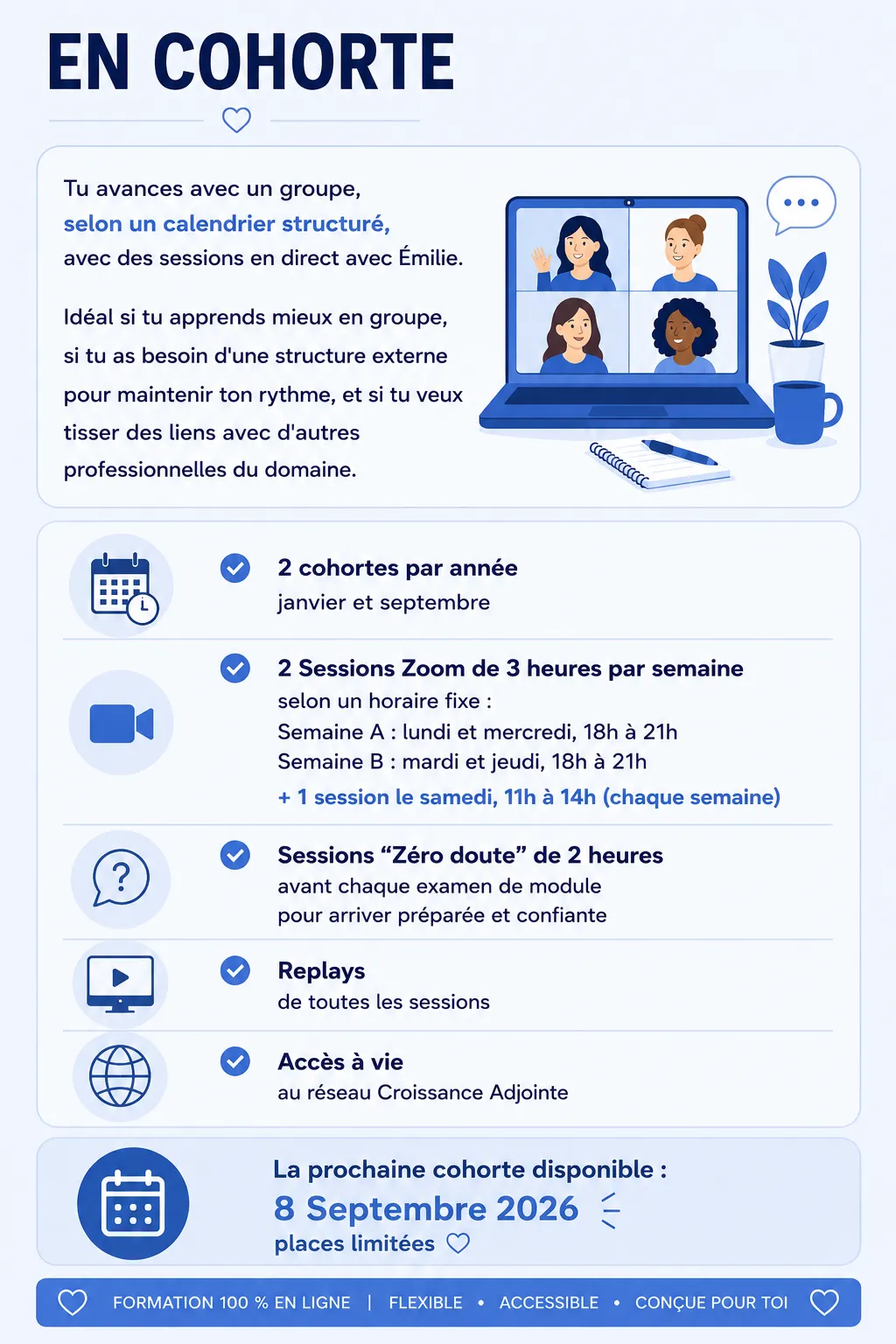 EN COHORTE

Tu avances avec un groupe, selon un calendrier structuré, avec des sessions en direct avec Émilie.

Idéal si tu apprends mieux en groupe, si tu as besoin d'une structure externe pour maintenir ton rythme, et si tu veux tisser des liens avec d'autres professionnelles du domaine.

2 cohortes par année
janvier et septembre

2 Sessions Zoom de 3 heures par semaine
selon un horaire fixe :
Semaine A : lundi et mercredi, 18h à 21h
Semaine B : mardi et jeudi, 18h à 21h
+ 1 session le samedi, 11h à 14h (chaque semaine)

Sessions “Zéro doute” de 2 heures
avant chaque examen de module
pour arriver préparée et confiante

Replays
de toutes les sessions

Accès à vie
au réseau Croissance Adjointe

La prochaine cohorte disponible :
8 Septembre 2026
places limitées

FORMATION 100 % EN LIGNE | FLEXIBLE • ACCESSIBLE • CONÇUE POUR TOI